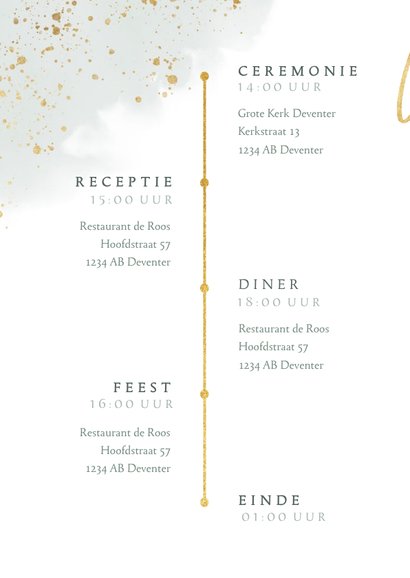 CEREMONIE
14:00 UUR

Grote Kerk Deventer
Kerkstraat 13
1234 AB Deventer

RECEPTIE
15:00 UUR

Restaurant de Roos
Hoofdstraat 57
1234 AB Deventer

DINER
18:00 UUR

Restaurant de Roos
Hoofdstraat 57
1234 AB Deventer

FEEST
16:00 UUR

Restaurant de Roos
Hoofdstraat 57
1234 AB Deventer

EINDE
01:00 UUR